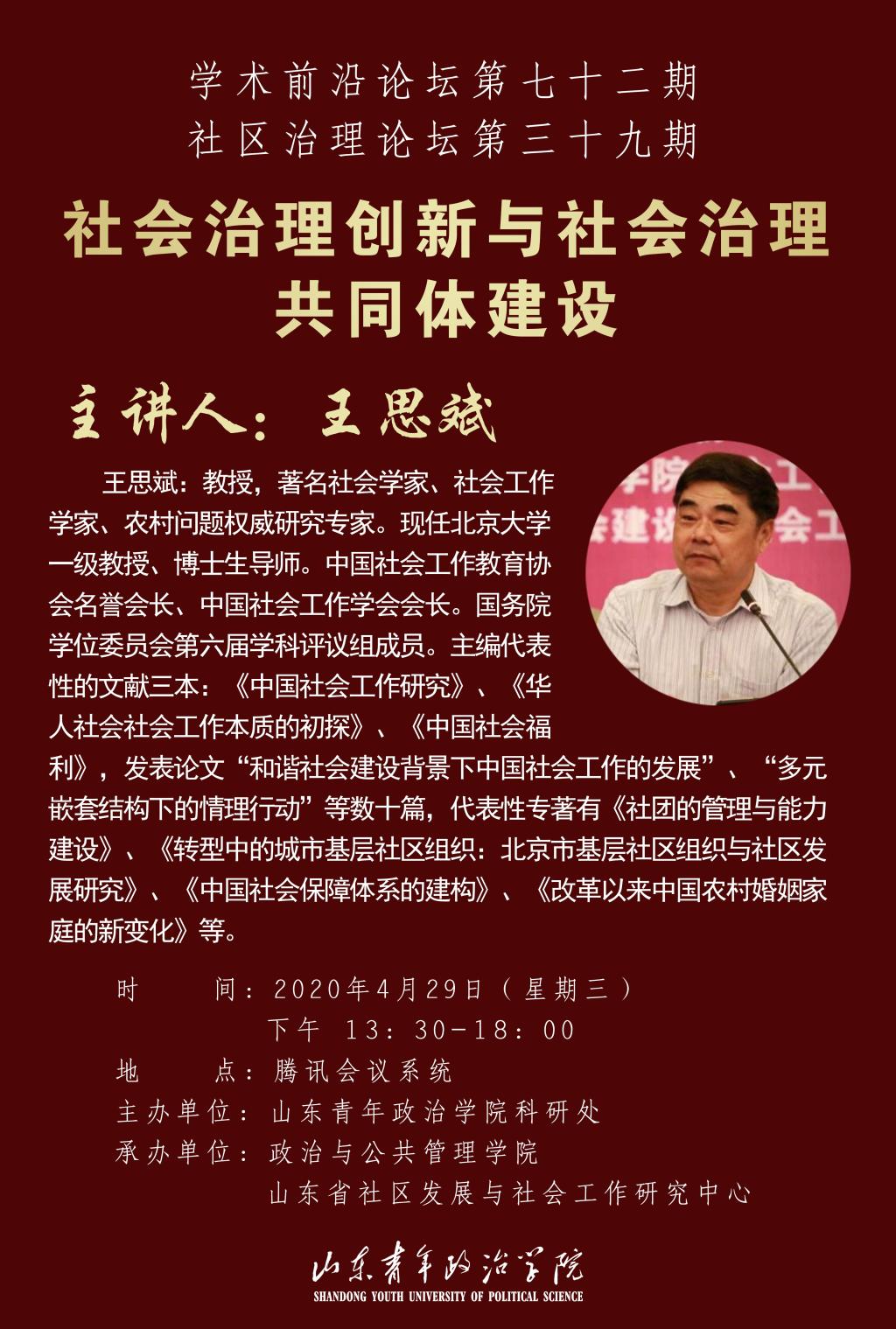 学术前沿论坛第七十二期
社区治理论坛第三十九期

社会治理创新与社会治理共同体建设

主讲人：王思斌

王思斌：教授，著名社会学家、社会工作学家、农村问题权威研究专家。现任北京大学一级教授、博士生导师。中国社会工作教育协会名誉会长、中国社会工作学会会长。国务院学位委员会第六届学科评议组成员。主编代表性的文献三本：《中国社会工作研究》、《华人社会社会工作本质的初探》、《中国社会福利》，发表论文“和谐社会建设背景下中国社会工作的发展”、“多元嵌套结构下的情理行动”等数十篇，代表性专著有《社团的管理与能力建设》、《转型中的城市基层社区组织：北京市基层社区组织与社区发展研究》、《中国社会保障体系的建构》、《改革以来中国农村婚姻家庭的新变化》等。

时　间：2020年4月29日（星期三）
下午 13：30-18：00
地　点：腾讯会议系统
主办单位：山东青年政治学院科研处
承办单位：政治与公共管理学院
山东省社区发展与社会工作研究中心

山东青年政治学院
SHANDONG YOUTH UNIVERSITY OF POLITICAL SCIENCE